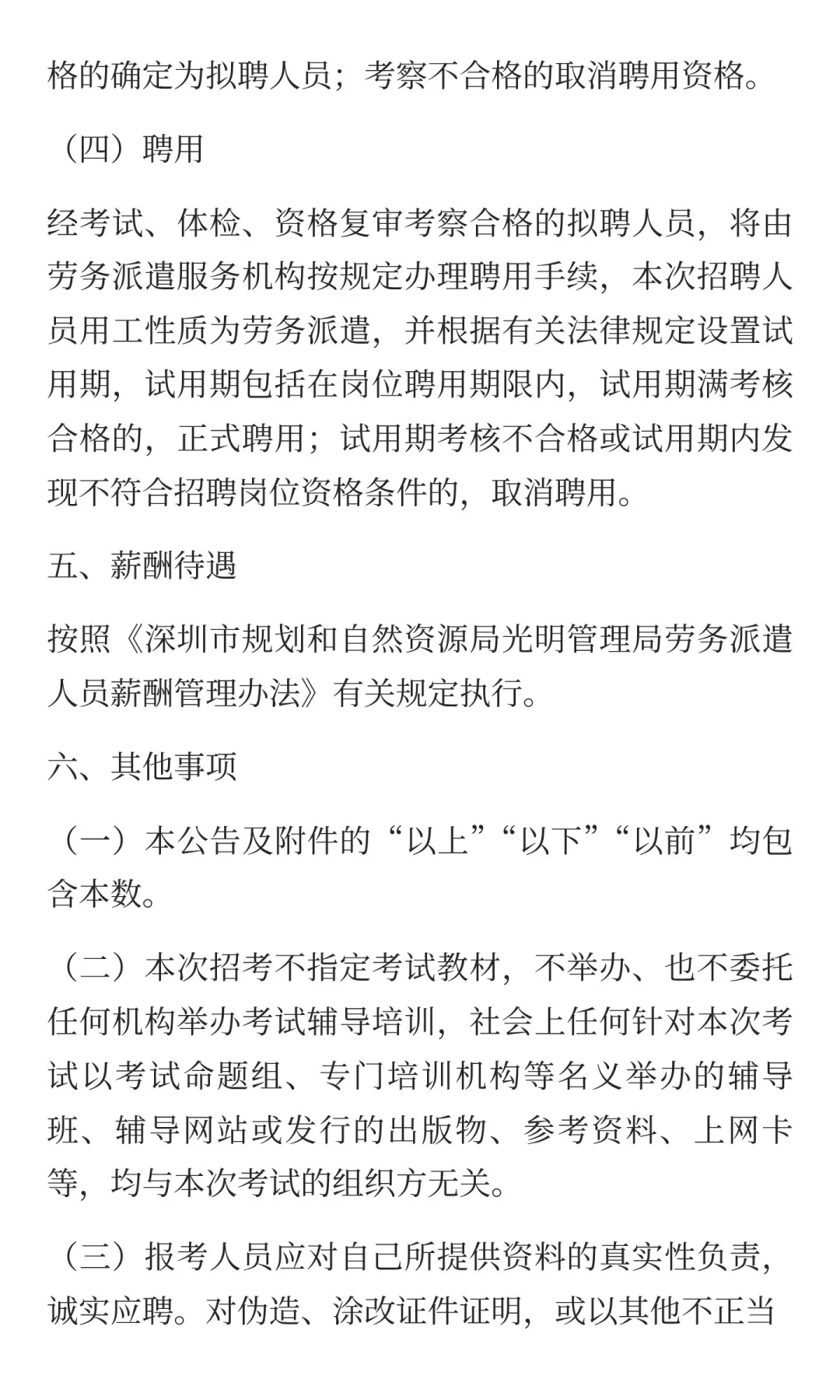 格的确定为拟聘人员；考察不合格的取消聘用资格。

（四）聘用

经考试、体检、资格复审考察合格的拟聘人员，将由劳务派遣服务机构按规定办理聘用手续，本次招聘人员用工性质为劳务派遣，并根据有关法律规定设置试用期，试用期包括在岗位聘用期限内，试用期满考核合格的，正式聘用；试用期考核不合格或试用期内发现不符合招聘岗位资格条件的，取消聘用。

五、薪酬待遇

按照《深圳市规划和自然资源局光明管理局劳务派遣人员薪酬管理办法》有关规定执行。

六、其他事项

（一）本公告及附件的“以上”“以下”“以前”均包含本数。

（二）本次招考不指定考试教材，不举办、也不委托任何机构举办考试辅导培训，社会上任何针对本次考试以考试命题组、专门培训机构等名义举办的辅导班、辅导网站或发行的出版物、参考资料、上网卡等，均与本次考试的组织方无关。

（三）报考人员应对自己所提供资料的真实性负责，诚实应聘。对伪造、涂改证件证明，或以其他不正当